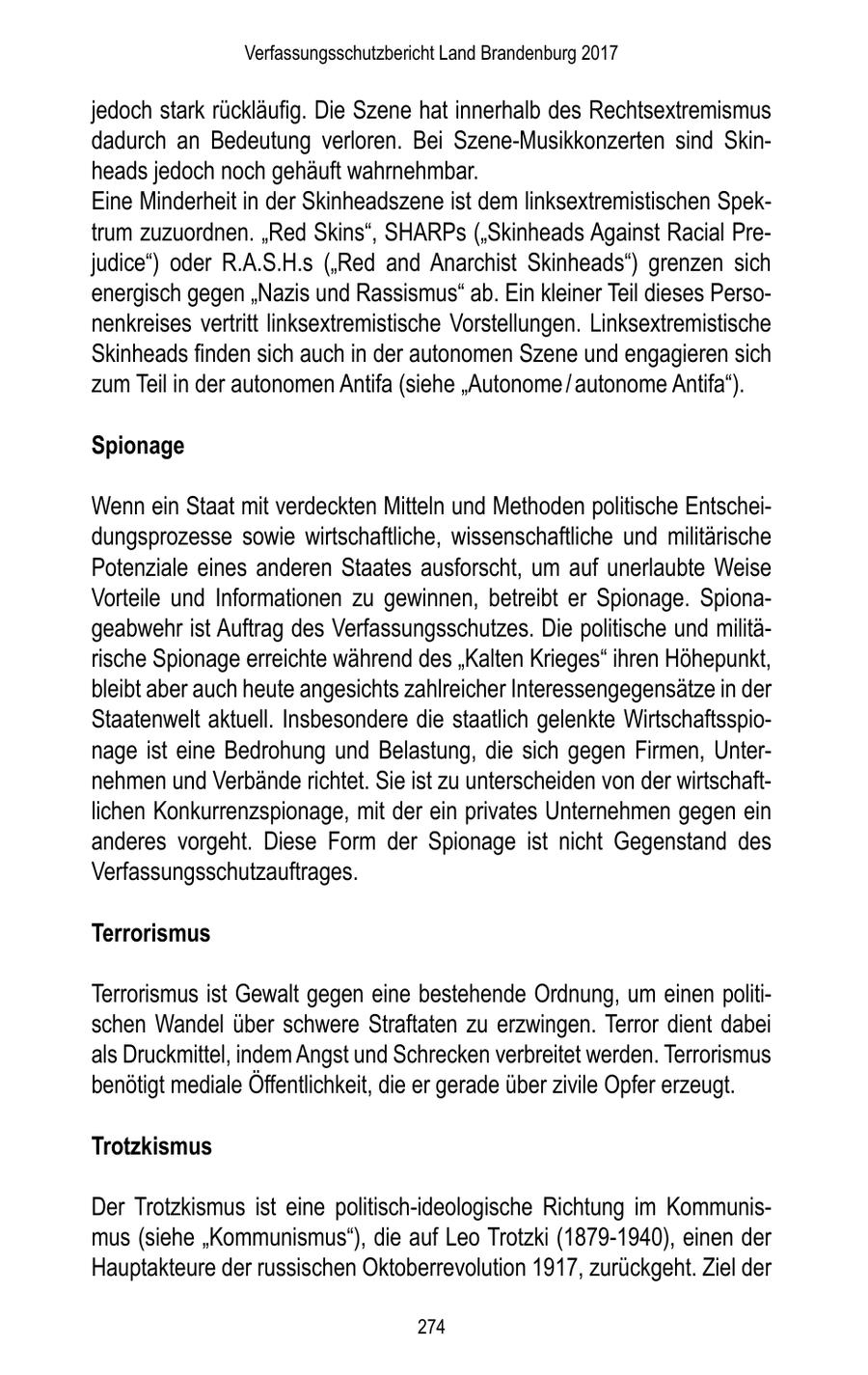 Verfassungsschutzbericht Land Brandenburg 2017

jedoch stark rückläufig. Die Szene hat innerhalb des Rechtsextremismus dadurch an Bedeutung verloren. Bei Szene-Musikkonzerten sind Skinheads jedoch noch gehäuft wahrnehmbar.
Eine Minderheit in der Skinheadszene ist dem linksextremistischen Spektrum zuzuordnen. „Red Skins“, SHARPs („Skinheads Against Racial Prejudice“) oder R.A.S.H.s („Red and Anarchist Skinheads“) grenzen sich energisch gegen „Nazis und Rassismus“ ab. Ein kleiner Teil dieses Personenkreises vertritt linksextremistische Vorstellungen. Linksextremistische Skinheads finden sich auch in der autonomen Szene und engagieren sich zum Teil in der autonomen Antifa (siehe „Autonome / autonome Antifa“).

Spionage

Wenn ein Staat mit verdeckten Mitteln und Methoden politische Entscheidungsprozesse sowie wirtschaftliche, wissenschaftliche und militärische Potenziale eines anderen Staates ausforscht, um auf unerlaubte Weise Vorteile und Informationen zu gewinnen, betreibt er Spionage. Spionageabwehr ist Auftrag des Verfassungsschutzes. Die politische und militärische Spionage erreichte während des „Kalten Krieges“ ihren Höhepunkt, bleibt aber auch heute angesichts zahlreicher Interessengegensätze in der Staatenwelt aktuell. Insbesondere die staatlich gelenkte Wirtschaftsspionage ist eine Bedrohung und Belastung, die sich gegen Firmen, Unternehmen und Verbände richtet. Sie ist zu unterscheiden von der wirtschaftlichen Konkurrenzspionage, mit der ein privates Unternehmen gegen ein anderes vorgeht. Diese Form der Spionage ist nicht Gegenstand des Verfassungsschutzauftrages.

Terrorismus

Terrorismus ist Gewalt gegen eine bestehende Ordnung, um einen politischen Wandel über schwere Straftaten zu erzwingen. Terror dient dabei als Druckmittel, indem Angst und Schrecken verbreitet werden. Terrorismus benötigt mediale Öffentlichkeit, die er gerade über zivile Opfer erzeugt.

Trotzkismus

Der Trotzkismus ist eine politisch-ideologische Richtung im Kommunismus (siehe „Kommunismus“), die auf Leo Trotzki (1879-1940), einen der Hauptakteure der russischen Oktoberrevolution 1917, zurückgeht. Ziel der

274